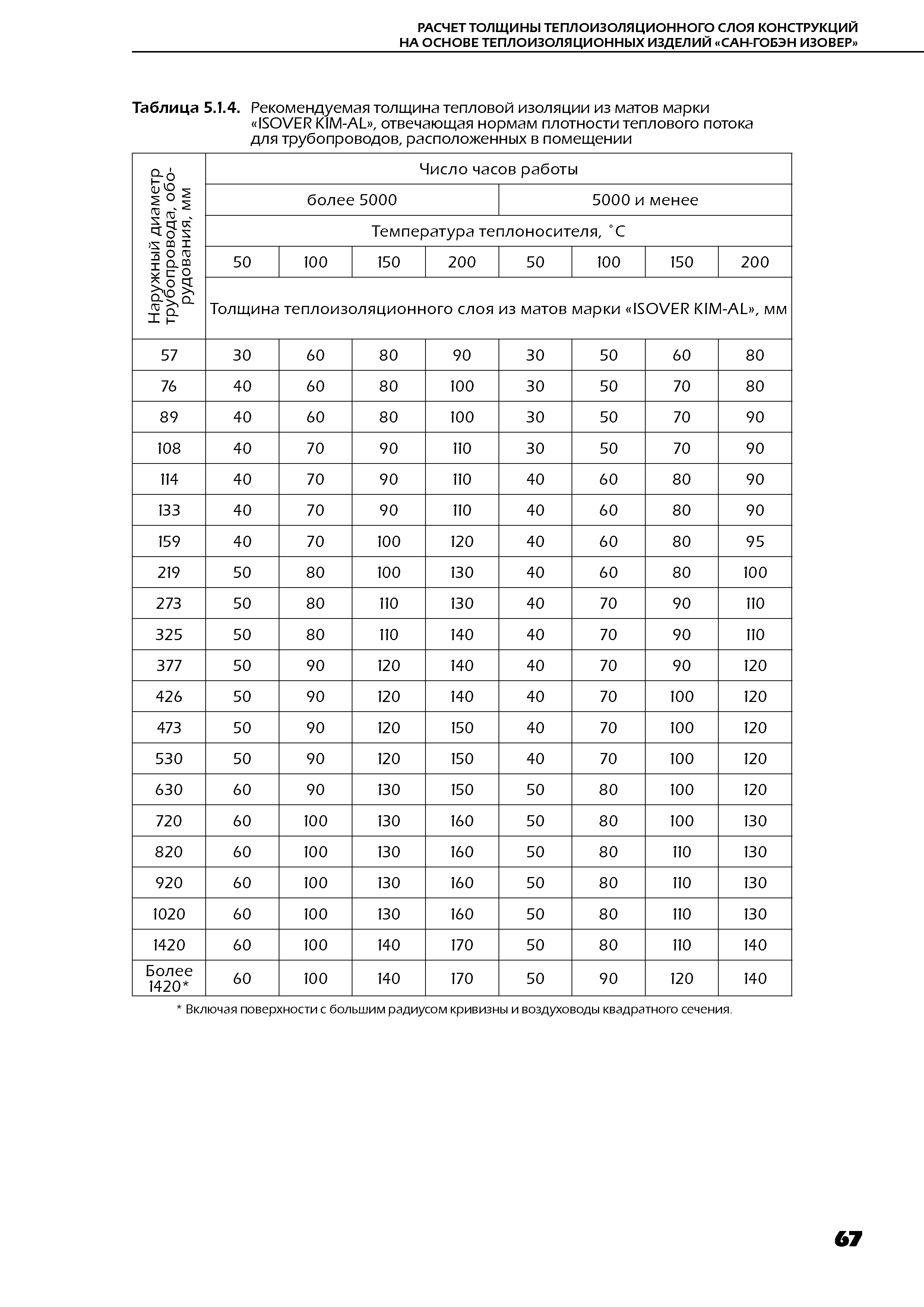 РАСЧЕТ ТОЛЩИНЫ ТЕПЛОИЗОЛЯЦИОННОГО СЛОЯ КОНСТРУКЦИЙ НА ОСНОВЕ ТЕПЛОИЗОЛЯЦИОННЫХ ИЗДЕЛИЙ «САН-ГОБЭН ИЗОВЕР»

Таблица 5.1.4. Рекомендуемая толщина тепловой изоляции из матов марки «ISOVER KIM-AL», отвечающая нормам плотности теплового потока для трубопроводов, расположенных в помещении

| Наружный диаметр трубопровода, оборудования, мм | Число часов работы | | | | | | | |
|---|---|---|---|---|---|---|---|---|
| | более 5000 | | | | 5000 и менее | | | |
| | Температура теплоносителя, °С | | | | | | | |
| | 50 | 100 | 150 | 200 | 50 | 100 | 150 | 200 |
| | Толщина теплоизоляционного слоя из матов марки «ISOVER KIM-AL», мм | | | | | | | |
| 57 | 30 | 60 | 80 | 90 | 30 | 50 | 60 | 80 |
| 76 | 40 | 60 | 80 | 100 | 30 | 50 | 70 | 80 |
| 89 | 40 | 60 | 80 | 100 | 30 | 50 | 70 | 90 |
| 108 | 40 | 70 | 90 | 110 | 30 | 50 | 70 | 90 |
| 114 | 40 | 70 | 90 | 110 | 40 | 60 | 80 | 90 |
| 133 | 40 | 70 | 90 | 110 | 40 | 60 | 80 | 90 |
| 159 | 40 | 70 | 100 | 120 | 40 | 60 | 80 | 95 |
| 219 | 50 | 80 | 100 | 130 | 40 | 60 | 80 | 100 |
| 273 | 50 | 80 | 110 | 130 | 40 | 70 | 90 | 110 |
| 325 | 50 | 80 | 110 | 140 | 40 | 70 | 90 | 110 |
| 377 | 50 | 90 | 120 | 140 | 40 | 70 | 90 | 120 |
| 426 | 50 | 90 | 120 | 140 | 40 | 70 | 100 | 120 |
| 473 | 50 | 90 | 120 | 150 | 40 | 70 | 100 | 120 |
| 530 | 50 | 90 | 120 | 150 | 40 | 70 | 100 | 120 |
| 630 | 60 | 90 | 130 | 150 | 50 | 80 | 100 | 120 |
| 720 | 60 | 100 | 130 | 160 | 50 | 80 | 100 | 130 |
| 820 | 60 | 100 | 130 | 160 | 50 | 80 | 110 | 130 |
| 920 | 60 | 100 | 130 | 160 | 50 | 80 | 110 | 130 |
| 1020 | 60 | 100 | 130 | 160 | 50 | 80 | 110 | 130 |
| 1420 | 60 | 100 | 140 | 170 | 50 | 80 | 110 | 140 |
| Более 1420* | 60 | 100 | 140 | 170 | 50 | 90 | 120 | 140 |

* Включая поверхности с большим радиусом кривизны и воздуховоды квадратного сечения.

67